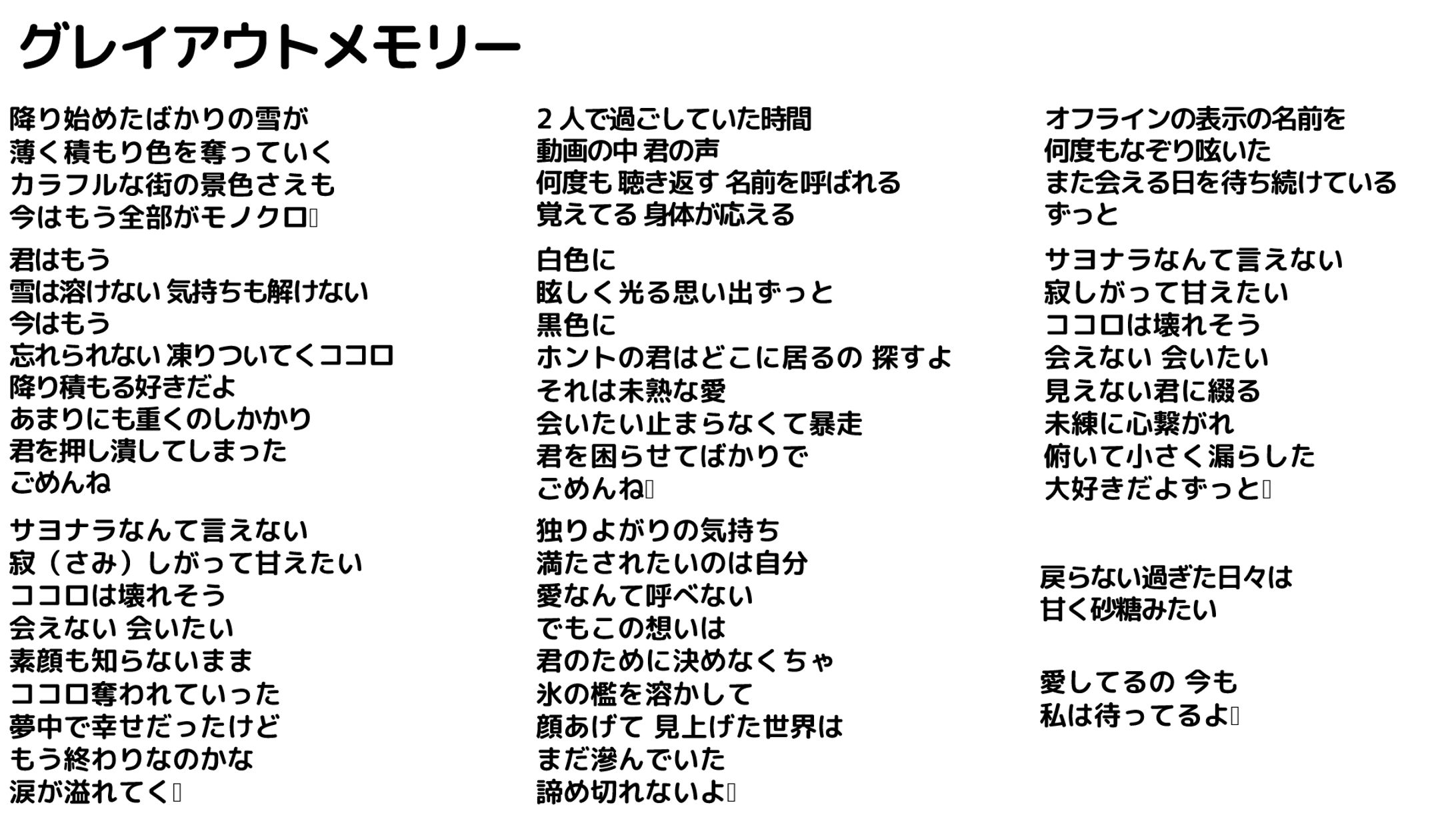 グレイアウトメモリー

降り始めたばかりの雪が
薄く積もり色を奪っていく
カラフルな街の景色さえも
今はもう全部がモノクロ

君はもう
雪は溶けない 気持ちも解けない
今はもう
忘れられない 凍りついてくココロ
降り積もる好きだよ
あまりにも重くのしかかり
君を押し潰してしまった
ごめんね

サヨナラなんて言えない
寂（さみ）しがって甘えたい
ココロは壊れそう
会えない 会いたい
素顔も知らないまま
ココロ奪われていった
夢中で幸せだったけど
もう終わりなのかな
涙が溢れてく

2人で過ごしていた時間
動画の中 君の声
何度も 聴き返す 名前を呼ばれる
覚えてる 身体が応える

白色に
眩しく光る思い出ずっと
黒色に
ホントの君はどこに居るの 探すよ
それは未熟な愛
会いたい止まらなくて暴走
君を困らせてばかりで
ごめんね

独りよがりの気持ち
満たされたいのは自分
愛なんて呼べない
でもこの想いは
君のために決めなくちゃ
氷の檻を溶かして
顔あげて 見上げた世界は
まだ滲んでいた
諦め切れないよ

オフラインの表示の名前を
何度もなぞり呟いた
また会える日を待ち続けている
ずっと

サヨナラなんて言えない
寂しがって甘えたい
ココロは壊れそう
会えない 会いたい
見えない君に綴る
未練に心繋がれ
俯いて小さく漏らした
大好きだよずっと

戻らない過ぎた日々は
甘く砂糖みたい

愛してるの 今も
私は待ってるよ